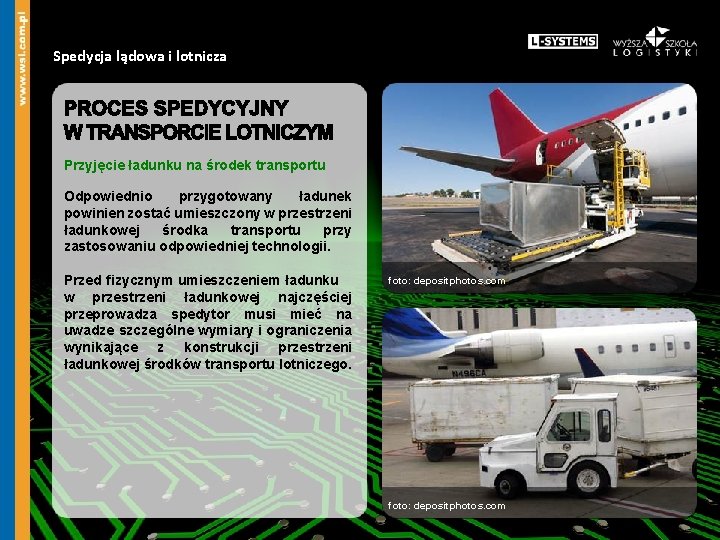 www.wsl.com.pl

Spedycja lądowa i lotnicza

L-SYSTEMS

WYŻSZA SZKOŁA LOGISTYKI

PROCES SPEDYCYJNY W TRANSPORCIE LOTNICZYM

Przyjęcie ładunku na środek transportu

Odpowiednio przygotowany ładunek powinien zostać umieszczony w przestrzeni ładunkowej środka transportu przy zastosowaniu odpowiedniej technologii.

Przed fizycznym umieszczeniem ładunku w przestrzeni ładunkowej najczęściej przeprowadza spedytor musi mieć na uwadze szczególne wymiary i ograniczenia wynikające z konstrukcji przestrzeni ładunkowej środków transportu lotniczego.

foto: depositphotos.com

foto: depositphotos.com